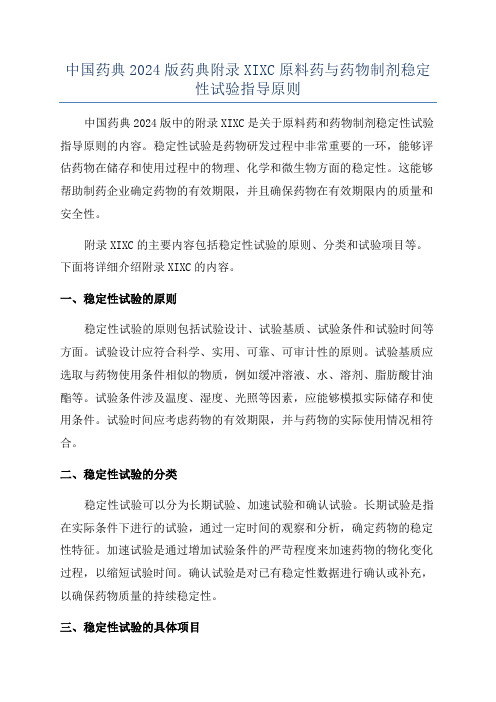 中国药典 2024 版药典附录 XIXC 原料药与药物制剂稳定性试验指导原则

中国药典 2024 版中的附录 XIXC 是关于原料药和药物制剂稳定性试验指导原则的内容。稳定性试验是药物研发过程中非常重要的一环，能够评估药物在储存和使用过程中的物理、化学和微生物方面的稳定性。这能够帮助制药企业确定药物的有效期限，并且确保药物在有效期限内的质量和安全性。

附录 XIXC 的主要内容包括稳定性试验的原则、分类和试验项目等。下面将详细介绍附录 XIXC 的内容。

一、稳定性试验的原则

稳定性试验的原则包括试验设计、试验基质、试验条件和试验时间等方面。试验设计应符合科学、实用、可靠、可审计性的原则。试验基质应选取与药物使用条件相似的物质，例如缓冲溶液、水、溶剂、脂肪酸甘油酯等。试验条件涉及温度、湿度、光照等因素，应能够模拟实际储存和使用条件。试验时间应考虑药物的有效期限，并与药物的实际使用情况相符合。

二、稳定性试验的分类

稳定性试验可以分为长期试验、加速试验和确认试验。长期试验是指在实际条件下进行的试验，通过一定时间的观察和分析，确定药物的稳定性特征。加速试验是通过增加试验条件的严苛程度来加速药物的物化变化过程，以缩短试验时间。确认试验是对已有稳定性数据进行确认或补充，以确保药物质量的持续稳定性。

三、稳定性试验的具体项目